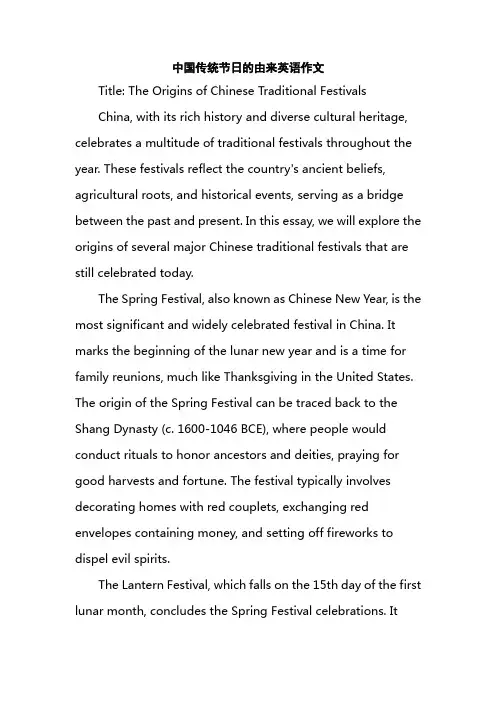 中国传统节日的由来英语作文

Title: The Origins of Chinese Traditional Festivals

China, with its rich history and diverse cultural heritage, celebrates a multitude of traditional festivals throughout the year. These festivals reflect the country's ancient beliefs, agricultural roots, and historical events, serving as a bridge between the past and present. In this essay, we will explore the origins of several major Chinese traditional festivals that are still celebrated today.

The Spring Festival, also known as Chinese New Year, is the most significant and widely celebrated festival in China. It marks the beginning of the lunar new year and is a time for family reunions, much like Thanksgiving in the United States. The origin of the Spring Festival can be traced back to the Shang Dynasty (c. 1600-1046 BCE), where people would conduct rituals to honor ancestors and deities, praying for good harvests and fortune. The festival typically involves decorating homes with red couplets, exchanging red envelopes containing money, and setting off fireworks to dispel evil spirits.

The Lantern Festival, which falls on the 15th day of the first lunar month, concludes the Spring Festival celebrations. It